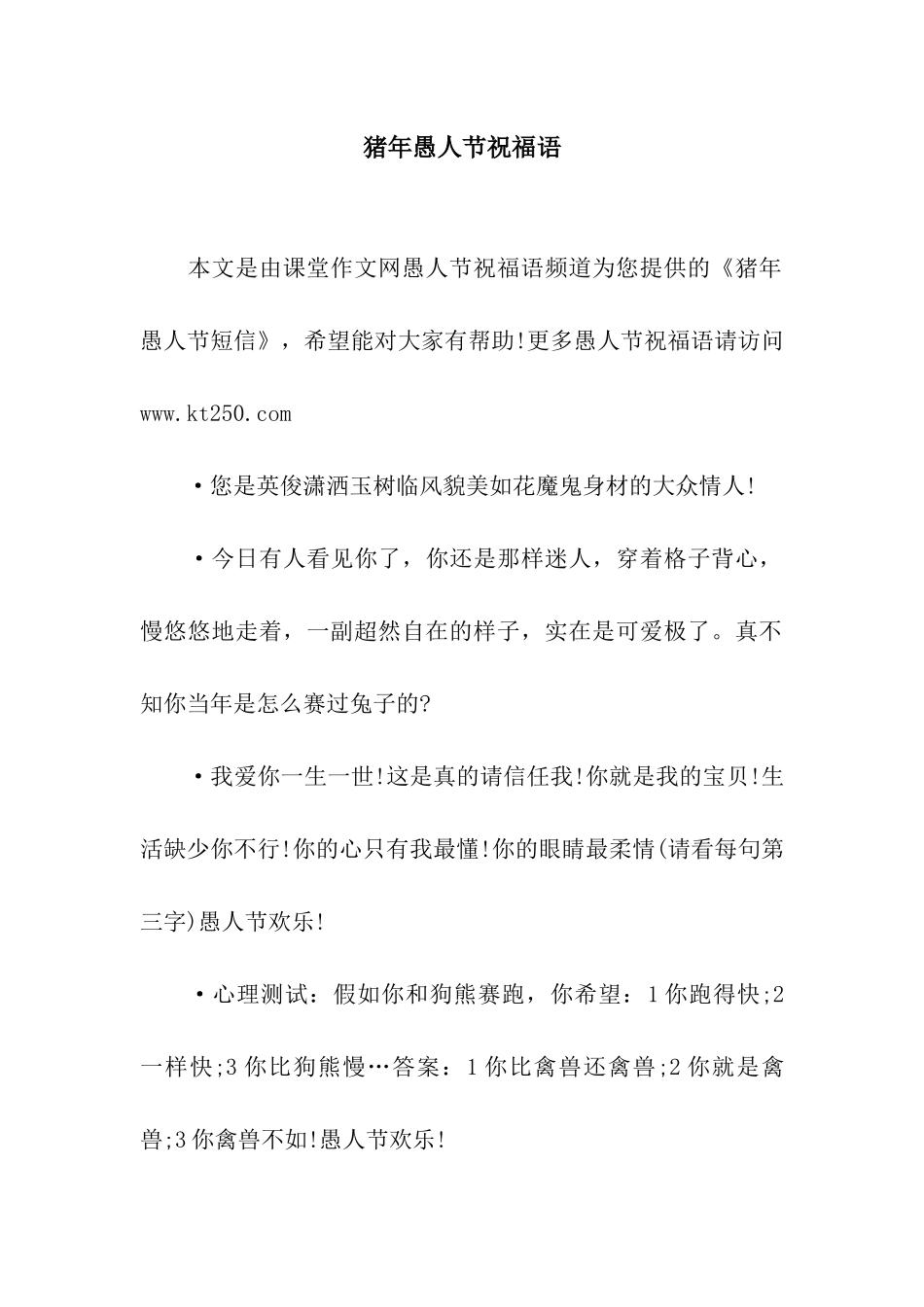 猪年愚人节祝福语

本文是由课堂作文网愚人节祝福语频道为您提供的《猪年愚人节短信》，希望能对大家有帮助!更多愚人节祝福语请访问 www.kt250.com

•您是英俊潇洒玉树临风貌美如花魔鬼身材的大众情人!

•今日有人看见你了，你还是那样迷人，穿着格子背心，慢悠悠地走着，一副超然自在的样子，实在是可爱极了。真不知你当年是怎么赛过兔子的?

•我爱你一生一世!这是真的请信任我!你就是我的宝贝!生活缺少你不行!你的心只有我最懂!你的眼睛最柔情(请看每句第三字)愚人节欢乐!

•心理测试：假如你和狗熊赛跑，你希望：1你跑得快;2一样快;3你比狗熊慢…答案：1你比禽兽还禽兽;2你就是禽兽;3你禽兽不如!愚人节欢乐!